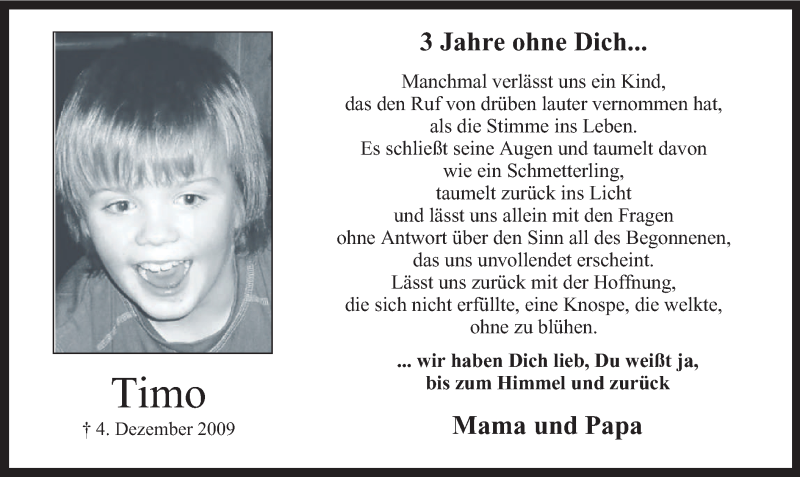 Timo

† 4. Dezember 2009

3 Jahre ohne Dich...

Manchmal verlässt uns ein Kind,
das den Ruf von drüben lauter vernommen hat,
als die Stimme ins Leben.
Es schließt seine Augen und taumelt davon
wie ein Schmetterling,
taumelt zurück ins Licht
und lässt uns allein mit den Fragen
ohne Antwort über den Sinn all des Begonnenen,
das uns unvollendet erscheint.
Lässt uns zurück mit der Hoffnung,
die sich nicht erfüllte, eine Knospe, die welkte,
ohne zu blühen.

... wir haben Dich lieb, Du weißt ja,
bis zum Himmel und zurück

Mama und Papa